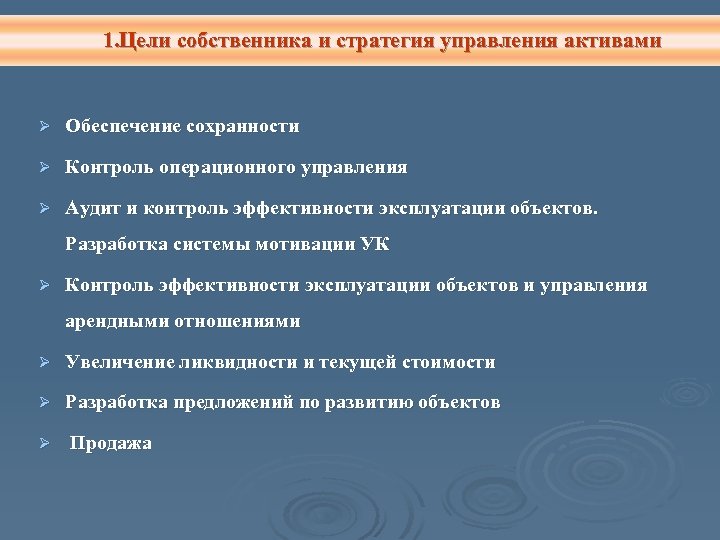 1.Цели собственника и стратегия управления активами

➢ Обеспечение сохранности

➢ Контроль операционного управления

➢ Аудит и контроль эффективности эксплуатации объектов. Разработка системы мотивации УК

➢ Контроль эффективности эксплуатации объектов и управления арендными отношениями

➢ Увеличение ликвидности и текущей стоимости

➢ Разработка предложений по развитию объектов

➢ Продажа